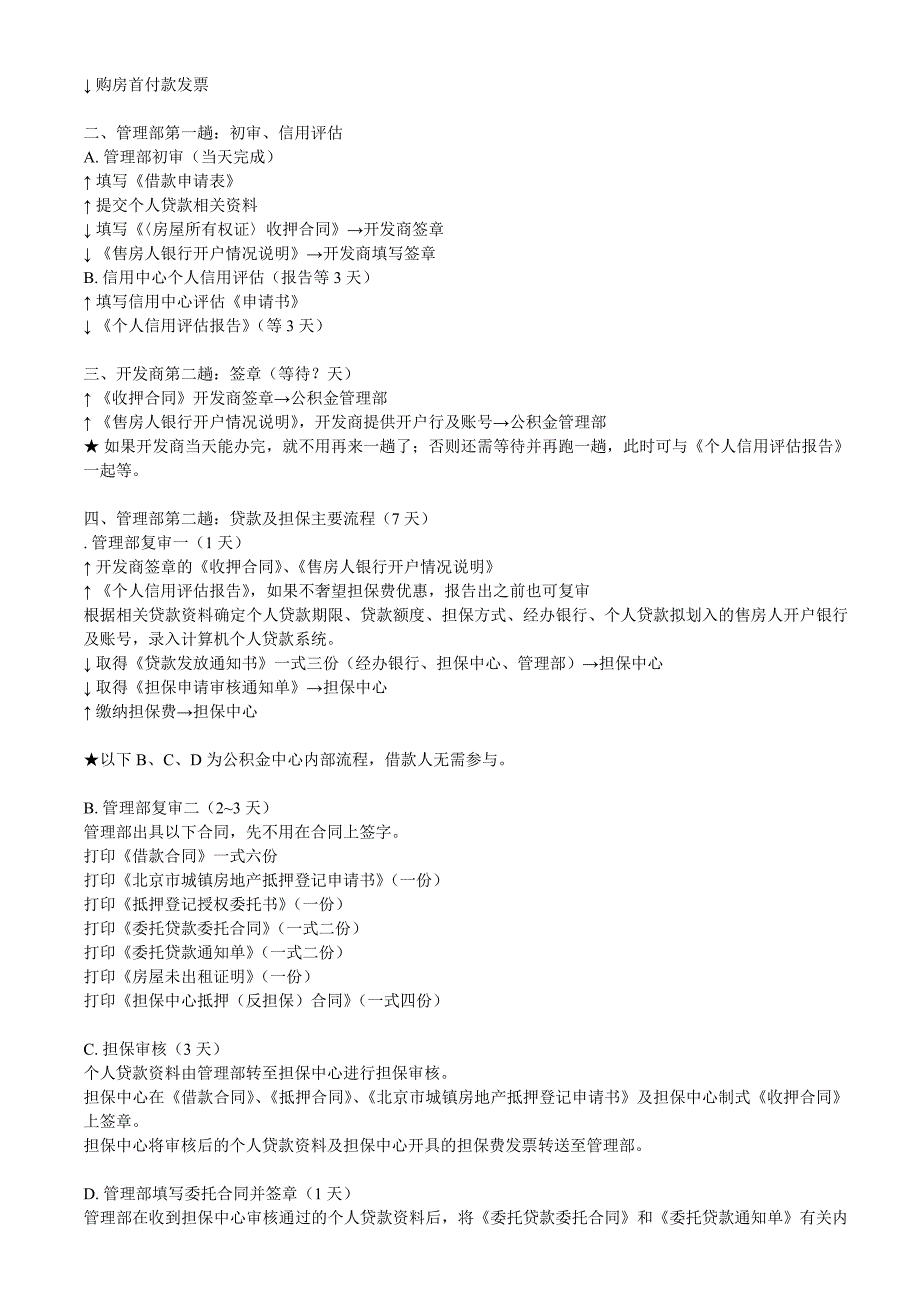 ↓购房首付款发票

二、管理部第一趟：初审、信用评估
A. 管理部初审（当天完成）
↑填写《借款申请表》
↑提交个人贷款相关资料
↓填写《〈房屋所有权证〉收押合同》→开发商签章
↓《售房人银行开户情况说明》→开发商填写签章
B. 信用中心个人信用评估（报告等 3 天）
↑填写信用中心评估《申请书》
↓《个人信用评估报告》（等 3 天）

三、开发商第二趟：签章（等待？天）
↑《收押合同》开发商签章→公积金管理部
↑《售房人银行开户情况说明》，开发商提供开户行及账号→公积金管理部
★ 如果开发商当天能办完，就不用再来一趟了；否则还需等待并再跑一趟，此时可与《个人信用评估报告》一起等。

四、管理部第二趟：贷款及担保主要流程（7 天）
. 管理部复审一（1 天）
↑开发商签章的《收押合同》、《售房人银行开户情况说明》
↑《个人信用评估报告》，如果不奢望担保费优惠，报告出之前也可复审
根据相关贷款资料确定个人贷款期限、贷款额度、担保方式、经办银行、个人贷款拟划入的售房人开户银行及账号，录入计算机个人贷款系统。
↓取得《贷款发放通知书》一式三份（经办银行、担保中心、管理部）→担保中心
↓取得《担保申请审核通知单》→担保中心
↑缴纳担保费→担保中心

★以下 B、C、D 为公积金中心内部流程，借款人无需参与。

B. 管理部复审二（2~3 天）
管理部出具以下合同，先不用在合同上签字。
打印《借款合同》一式六份
打印《北京市城镇房地产抵押登记申请书》（一份）
打印《抵押登记授权委托书》（一份）
打印《委托贷款委托合同》（一式二份）
打印《委托贷款通知单》（一式二份）
打印《房屋未出租证明》（一份）
打印《担保中心抵押（反担保）合同》（一式四份）

C. 担保审核（3 天）
个人贷款资料由管理部转至担保中心进行担保审核。
担保中心在《借款合同》、《抵押合同》、《北京市城镇房地产抵押登记申请书》及担保中心制式《收押合同》上签章。
担保中心将审核后的个人贷款资料及担保中心开具的担保费发票转送至管理部。

D. 管理部填写委托合同并签章（1 天）
管理部在收到担保中心审核通过的个人贷款资料后，将《委托贷款委托合同》和《委托贷款通知单》有关内